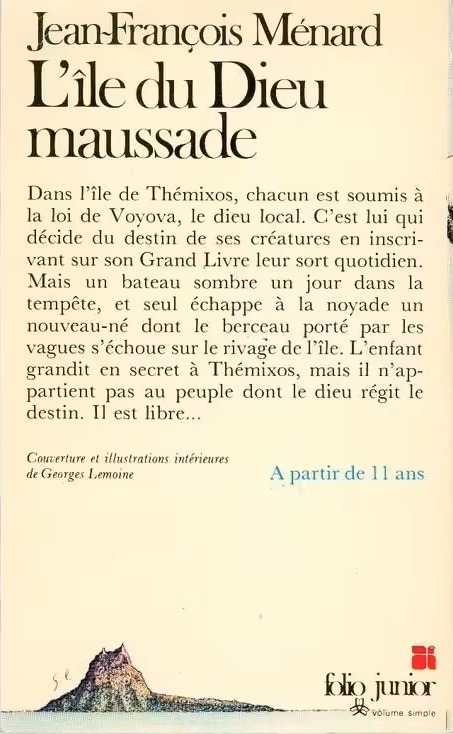 Jean-François Ménard
L'île du Dieu maussade

Dans l'île de Thémixos, chacun est soumis à la loi de Voyova, le dieu local. C'est lui qui décide du destin de ses créatures en inscrivant sur son Grand Livre leur sort quotidien. Mais un bateau sombre un jour dans la tempête, et seul échappe à la noyade un nouveau-né dont le berceau porté par les vagues s'échoue sur le rivage de l'île. L'enfant grandit en secret à Thémixos, mais il n'appartient pas au peuple dont le dieu régit le destin. Il est libre...

Couverture et illustrations intérieures de Georges Lemoine

A partir de 11 ans

folio junior
volume simple